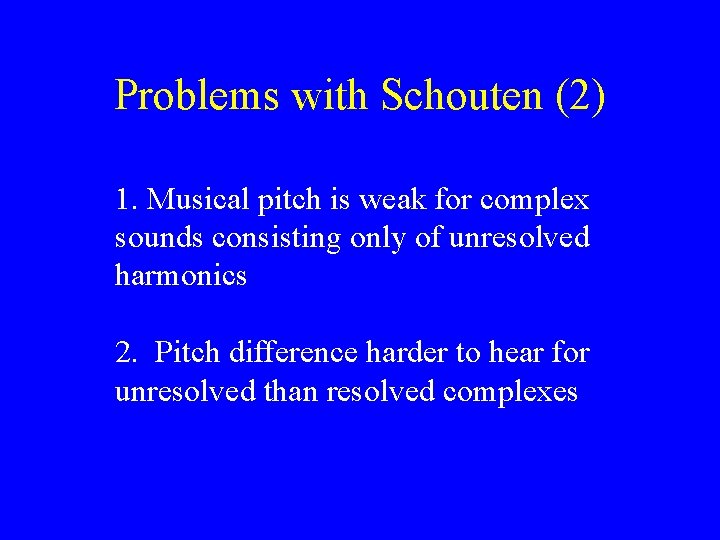 Problems with Schouten (2)

1. Musical pitch is weak for complex sounds consisting only of unresolved harmonics

2. Pitch difference harder to hear for unresolved than resolved complexes